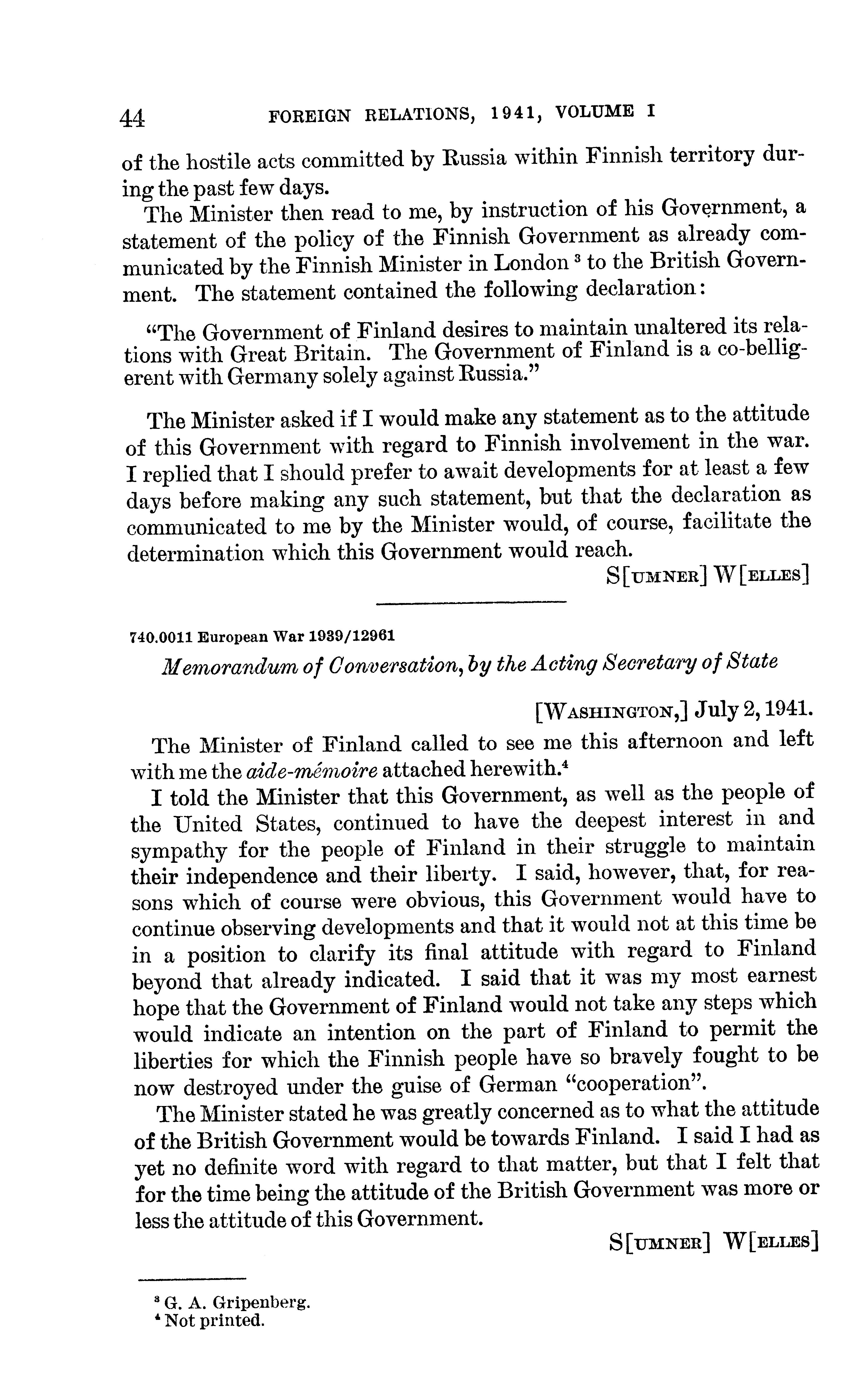 44 FOREIGN RELATIONS, 1941, VOLUME I

of the hostile acts committed by Russia within Finnish territory during the past few days.

The Minister then read to me, by instruction of his Government, a statement of the policy of the Finnish Government as already communicated by the Finnish Minister in London $^3$ to the British Government. The statement contained the following declaration:

"The Government of Finland desires to maintain unaltered its relations with Great Britain. The Government of Finland is a co-belligerent with Germany solely against Russia."

The Minister asked if I would make any statement as to the attitude of this Government with regard to Finnish involvement in the war. I replied that I should prefer to await developments for at least a few days before making any such statement, but that the declaration as communicated to me by the Minister would, of course, facilitate the determination which this Government would reach.

S[UMNER] W[ELLES]

740.0011 European War 1939/12961

Memorandum of Conversation, by the Acting Secretary of State

[WASHINGTON,] July 2, 1941.

The Minister of Finland called to see me this afternoon and left with me the aide-mémoire attached herewith.$^4$

I told the Minister that this Government, as well as the people of the United States, continued to have the deepest interest in and sympathy for the people of Finland in their struggle to maintain their independence and their liberty. I said, however, that, for reasons which of course were obvious, this Government would have to continue observing developments and that it would not at this time be in a position to clarify its final attitude with regard to Finland beyond that already indicated. I said that it was my most earnest hope that the Government of Finland would not take any steps which would indicate an intention on the part of Finland to permit the liberties for which the Finnish people have so bravely fought to be now destroyed under the guise of German "cooperation".

The Minister stated he was greatly concerned as to what the attitude of the British Government would be towards Finland. I said I had as yet no definite word with regard to that matter, but that I felt that for the time being the attitude of the British Government was more or less the attitude of this Government.

S[UMNER] W[ELLES]

$^3$ G. A. Gripenberg.
$^4$ Not printed.